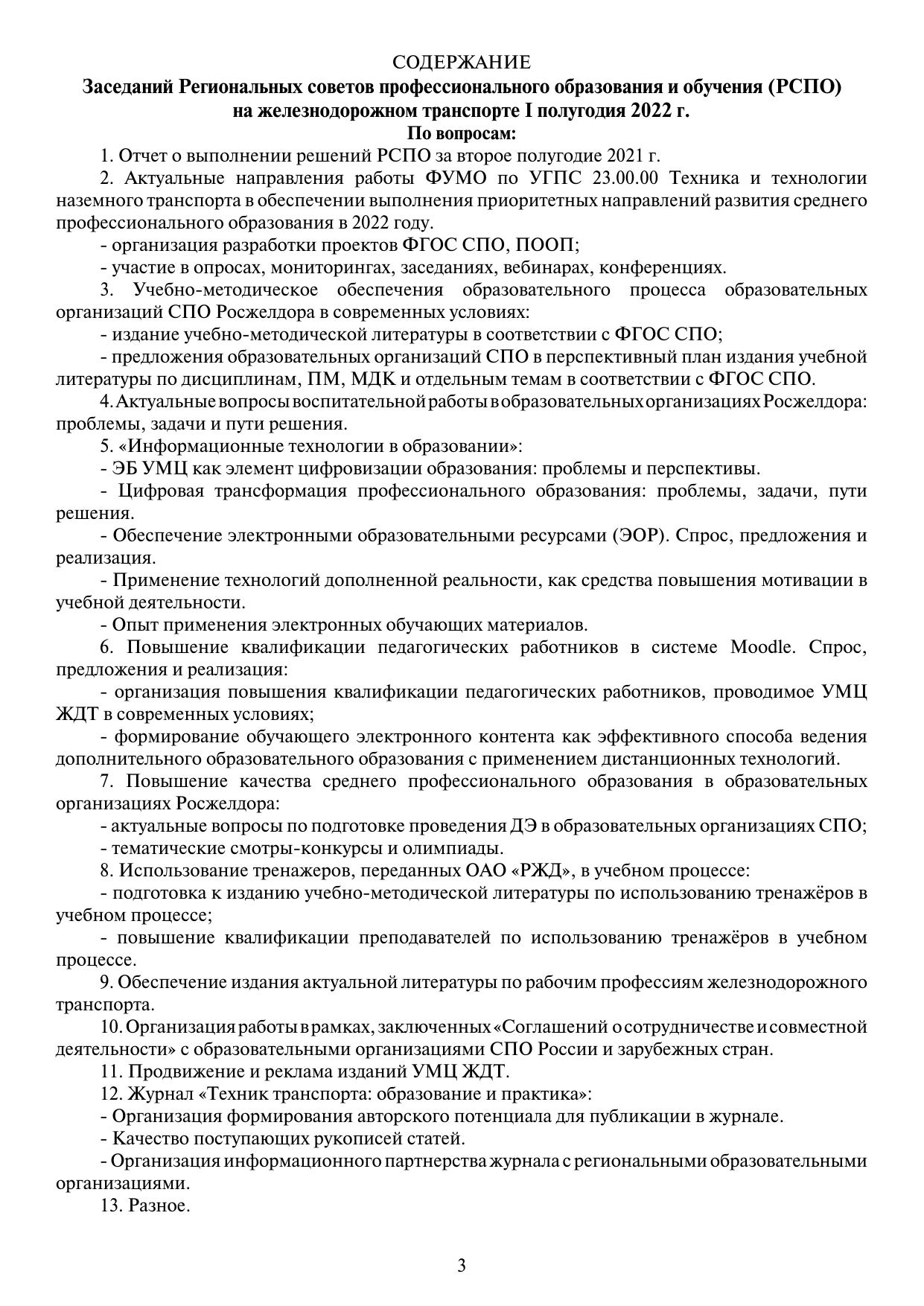 СОДЕРЖАНИЕ
Заседаний Региональных советов профессионального образования и обучения (РСПО) на железнодорожном транспорте I полугодия 2022 г.
По вопросам:

1. Отчет о выполнении решений РСПО за второе полугодие 2021 г.

2. Актуальные направления работы ФУМО по УГПС 23.00.00 Техника и технологии наземного транспорта в обеспечении выполнения приоритетных направлений развития среднего профессионального образования в 2022 году.

- организация разработки проектов ФГОС СПО, ПООП;

- участие в опросах, мониторингах, заседаниях, вебинарах, конференциях.

3. Учебно-методическое обеспечения образовательного процесса образовательных организаций СПО Росжелдора в современных условиях:

- издание учебно-методической литературы в соответствии с ФГОС СПО;

- предложения образовательных организаций СПО в перспективный план издания учебной литературы по дисциплинам, ПМ, МДК и отдельным темам в соответствии с ФГОС СПО.

4. Актуальные вопросы воспитательной работы в образовательных организациях Росжелдора: проблемы, задачи и пути решения.

5. «Информационные технологии в образовании»:

- ЭБ УМЦ как элемент цифровизации образования: проблемы и перспективы.

- Цифровая трансформация профессионального образования: проблемы, задачи, пути решения.

- Обеспечение электронными образовательными ресурсами (ЭОР). Спрос, предложения и реализация.

- Применение технологий дополненной реальности, как средства повышения мотивации в учебной деятельности.

- Опыт применения электронных обучающих материалов.

6. Повышение квалификации педагогических работников в системе Moodle. Спрос, предложения и реализация:

- организация повышения квалификации педагогических работников, проводимое УМЦ ЖДТ в современных условиях;

- формирование обучающего электронного контента как эффективного способа ведения дополнительного образовательного образования с применением дистанционных технологий.

7. Повышение качества среднего профессионального образования в образовательных организациях Росжелдора:

- актуальные вопросы по подготовке проведения ДЭ в образовательных организациях СПО;

- тематические смотры-конкурсы и олимпиады.

8. Использование тренажеров, переданных ОАО «РЖД», в учебном процессе:

- подготовка к изданию учебно-методической литературы по использованию тренажёров в учебном процессе;

- повышение квалификации преподавателей по использованию тренажёров в учебном процессе.

9. Обеспечение издания актуальной литературы по рабочим профессиям железнодорожного транспорта.

10. Организация работы в рамках, заключенных «Соглашений о сотрудничестве и совместной деятельности» с образовательными организациями СПО России и зарубежных стран.

11. Продвижение и реклама изданий УМЦ ЖДТ.

12. Журнал «Техник транспорта: образование и практика»:

- Организация формирования авторского потенциала для публикации в журнале.

- Качество поступающих рукописей статей.

- Организация информационного партнерства журнала с региональными образовательными организациями.

13. Разное.

3